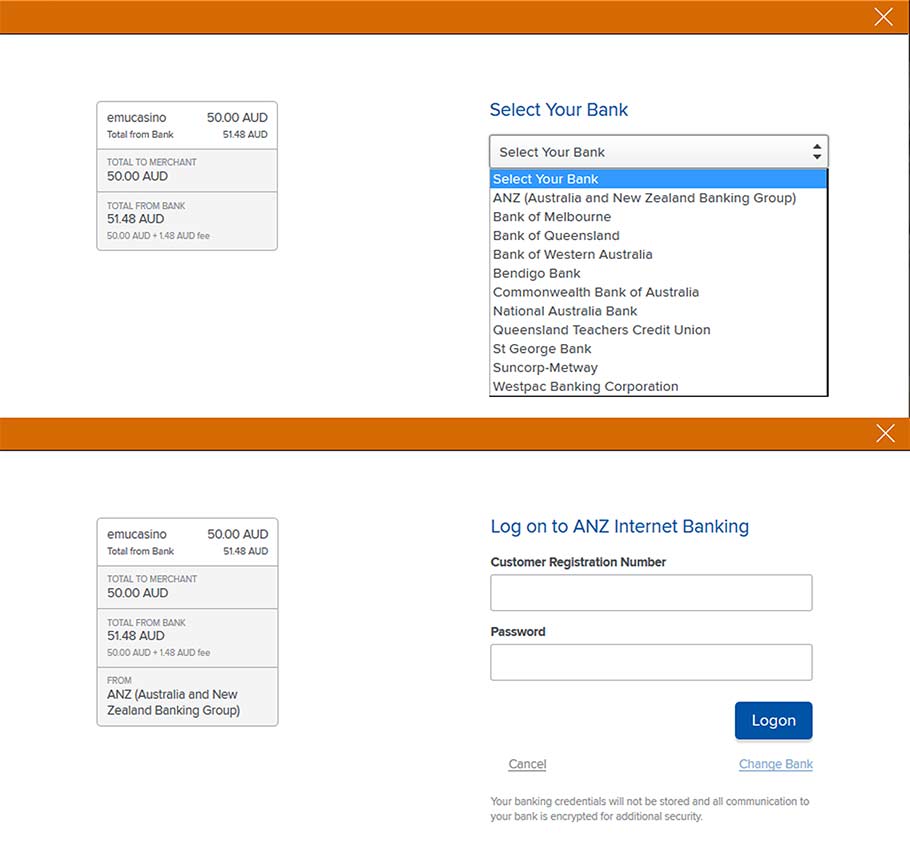 emucasino 50.00 AUD
Total from Bank 51.48 AUD

TOTAL TO MERCHANT
50.00 AUD

TOTAL FROM BANK
51.48 AUD
50.00 AUD + 1.48 AUD fee

Select Your Bank

Select Your Bank

Select Your Bank
ANZ (Australia and New Zealand Banking Group)
Bank of Melbourne
Bank of Queensland
Bank of Western Australia
Bendigo Bank
Commonwealth Bank of Australia
National Australia Bank
Queensland Teachers Credit Union
St George Bank
Suncorp-Metway
Westpac Banking Corporation

emucasino 50.00 AUD
Total from Bank 51.48 AUD

TOTAL TO MERCHANT
50.00 AUD

TOTAL FROM BANK
51.48 AUD
50.00 AUD + 1.48 AUD fee

FROM
ANZ (Australia and New Zealand Banking Group)

Log on to ANZ Internet Banking

Customer Registration Number

Password

Logon

Cancel

Change Bank

Your banking credentials will not be stored and all communication to your bank is encrypted for additional security.